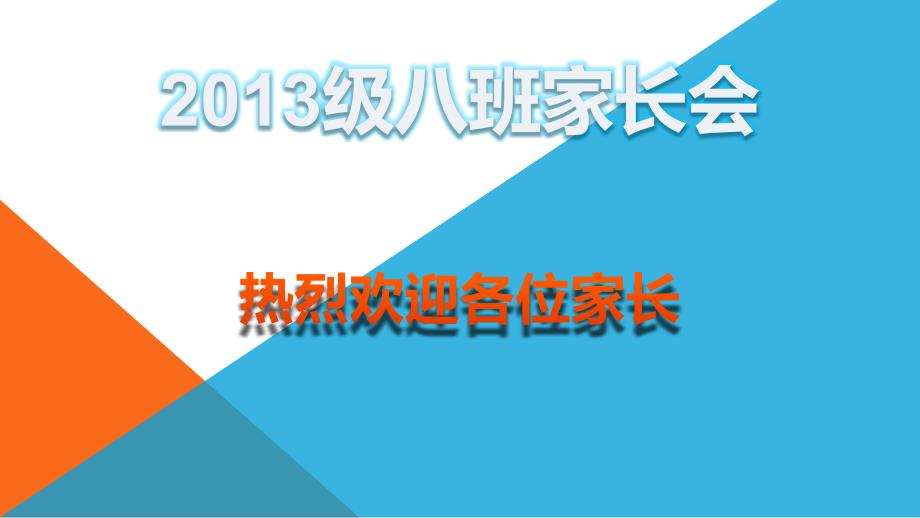 2013级八班家长会

热烈欢迎各位家长